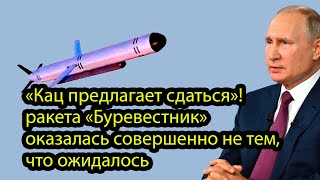 «Кац предлагает сдаться»! ракета «Буревестник» оказалась совершенно не тем, что ожидалось